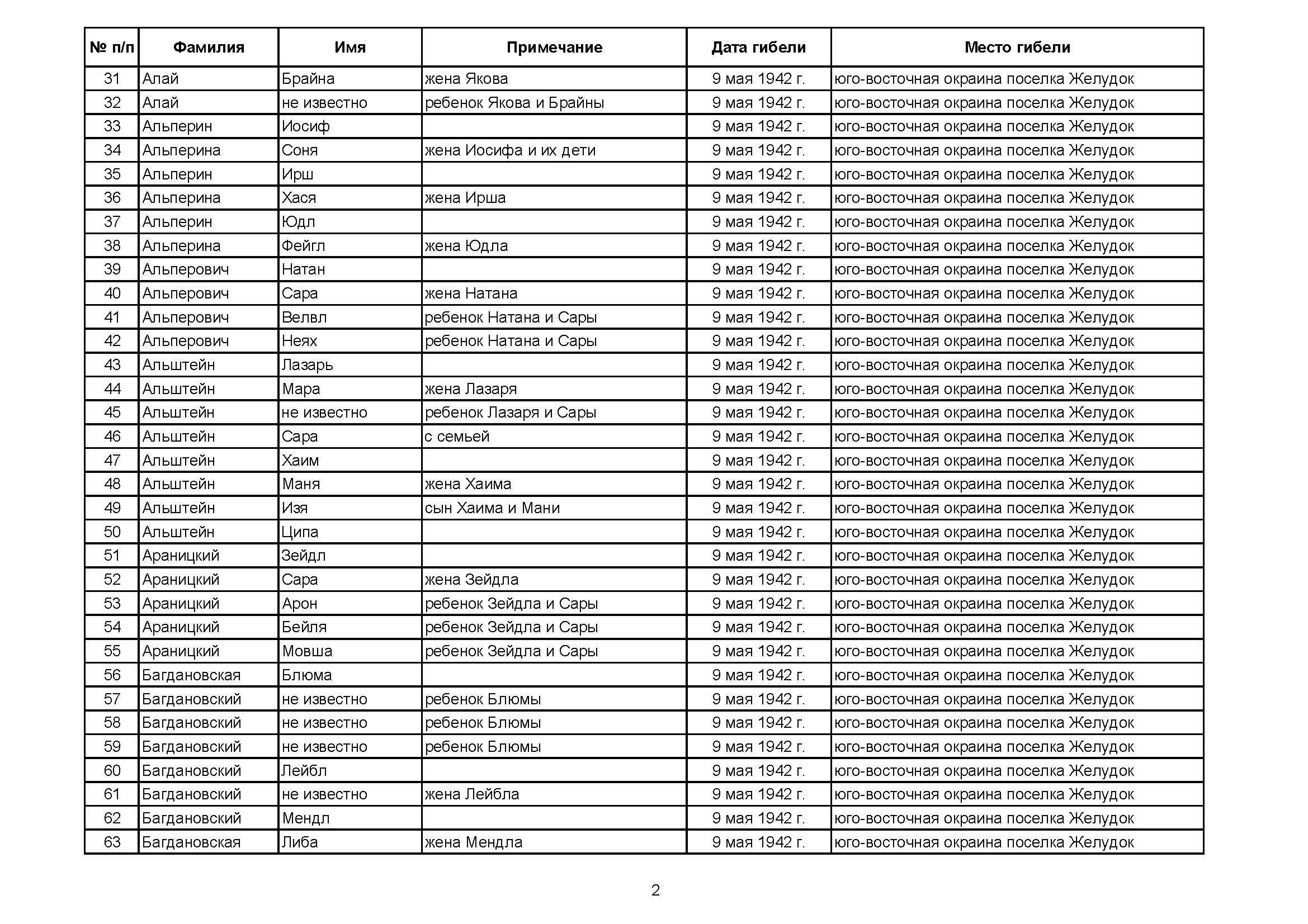 | № п/п | Фамилия | Имя | Примечание | Дата гибели | Место гибели |
|---|---|---|---|---|---|
| 31 | Алай | Брайна | жена Якова | 9 мая 1942 г. | юго-восточная окраина поселка Желудок |
| 32 | Алай | не известно | ребенок Якова и Брайны | 9 мая 1942 г. | юго-восточная окраина поселка Желудок |
| 33 | Альперин | Иосиф | | 9 мая 1942 г. | юго-восточная окраина поселка Желудок |
| 34 | Альперина | Соня | жена Иосифа и их дети | 9 мая 1942 г. | юго-восточная окраина поселка Желудок |
| 35 | Альперин | Ирш | | 9 мая 1942 г. | юго-восточная окраина поселка Желудок |
| 36 | Альперина | Хася | жена Ирша | 9 мая 1942 г. | юго-восточная окраина поселка Желудок |
| 37 | Альперин | Юдл | | 9 мая 1942 г. | юго-восточная окраина поселка Желудок |
| 38 | Альперина | Фейгл | жена Юдла | 9 мая 1942 г. | юго-восточная окраина поселка Желудок |
| 39 | Альперович | Натан | | 9 мая 1942 г. | юго-восточная окраина поселка Желудок |
| 40 | Альперович | Сара | жена Натана | 9 мая 1942 г. | юго-восточная окраина поселка Желудок |
| 41 | Альперович | Велвл | ребенок Натана и Сары | 9 мая 1942 г. | юго-восточная окраина поселка Желудок |
| 42 | Альперович | Неях | ребенок Натана и Сары | 9 мая 1942 г. | юго-восточная окраина поселка Желудок |
| 43 | Альштейн | Лазарь | | 9 мая 1942 г. | юго-восточная окраина поселка Желудок |
| 44 | Альштейн | Мара | жена Лазаря | 9 мая 1942 г. | юго-восточная окраина поселка Желудок |
| 45 | Альштейн | не известно | ребенок Лазаря и Сары | 9 мая 1942 г. | юго-восточная окраина поселка Желудок |
| 46 | Альштейн | Сара | с семьей | 9 мая 1942 г. | юго-восточная окраина поселка Желудок |
| 47 | Альштейн | Хаим | | 9 мая 1942 г. | юго-восточная окраина поселка Желудок |
| 48 | Альштейн | Маня | жена Хаима | 9 мая 1942 г. | юго-восточная окраина поселка Желудок |
| 49 | Альштейн | Изя | сын Хаима и Мани | 9 мая 1942 г. | юго-восточная окраина поселка Желудок |
| 50 | Альштейн | Ципа | | 9 мая 1942 г. | юго-восточная окраина поселка Желудок |
| 51 | Араницкий | Зейдл | | 9 мая 1942 г. | юго-восточная окраина поселка Желудок |
| 52 | Араницкий | Сара | жена Зейдла | 9 мая 1942 г. | юго-восточная окраина поселка Желудок |
| 53 | Араницкий | Арон | ребенок Зейдла и Сары | 9 мая 1942 г. | юго-восточная окраина поселка Желудок |
| 54 | Араницкий | Бейля | ребенок Зейдла и Сары | 9 мая 1942 г. | юго-восточная окраина поселка Желудок |
| 55 | Араницкий | Мовша | ребенок Зейдла и Сары | 9 мая 1942 г. | юго-восточная окраина поселка Желудок |
| 56 | Багдановская | Блюма | | 9 мая 1942 г. | юго-восточная окраина поселка Желудок |
| 57 | Багдановский | не известно | ребенок Блюмы | 9 мая 1942 г. | юго-восточная окраина поселка Желудок |
| 58 | Багдановский | не известно | ребенок Блюмы | 9 мая 1942 г. | юго-восточная окраина поселка Желудок |
| 59 | Багдановский | не известно | ребенок Блюмы | 9 мая 1942 г. | юго-восточная окраина поселка Желудок |
| 60 | Багдановский | Лейбл | | 9 мая 1942 г. | юго-восточная окраина поселка Желудок |
| 61 | Багдановский | не известно | жена Лейбла | 9 мая 1942 г. | юго-восточная окраина поселка Желудок |
| 62 | Багдановский | Мендл | | 9 мая 1942 г. | юго-восточная окраина поселка Желудок |
| 63 | Багдановская | Либа | жена Мендла | 9 мая 1942 г. | юго-восточная окраина поселка Желудок |

2